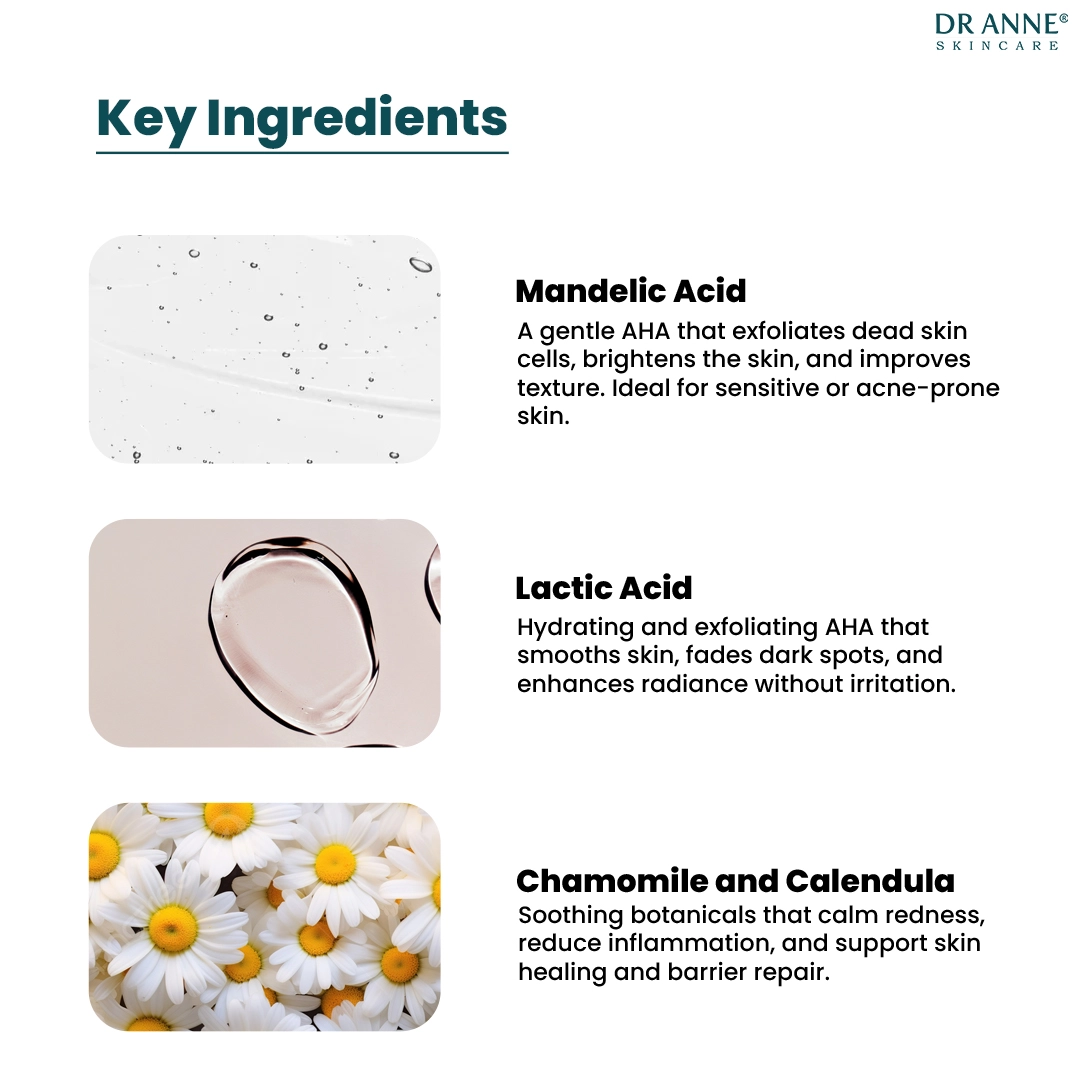 DR ANNE®
SKINCARE

Key Ingredients

Mandelic Acid

A gentle AHA that exfoliates dead skin cells, brightens the skin, and improves texture. Ideal for sensitive or acne-prone skin.

Lactic Acid

Hydrating and exfoliating AHA that smooths skin, fades dark spots, and enhances radiance without irritation.

Chamomile and Calendula

Soothing botanicals that calm redness, reduce inflammation, and support skin healing and barrier repair.